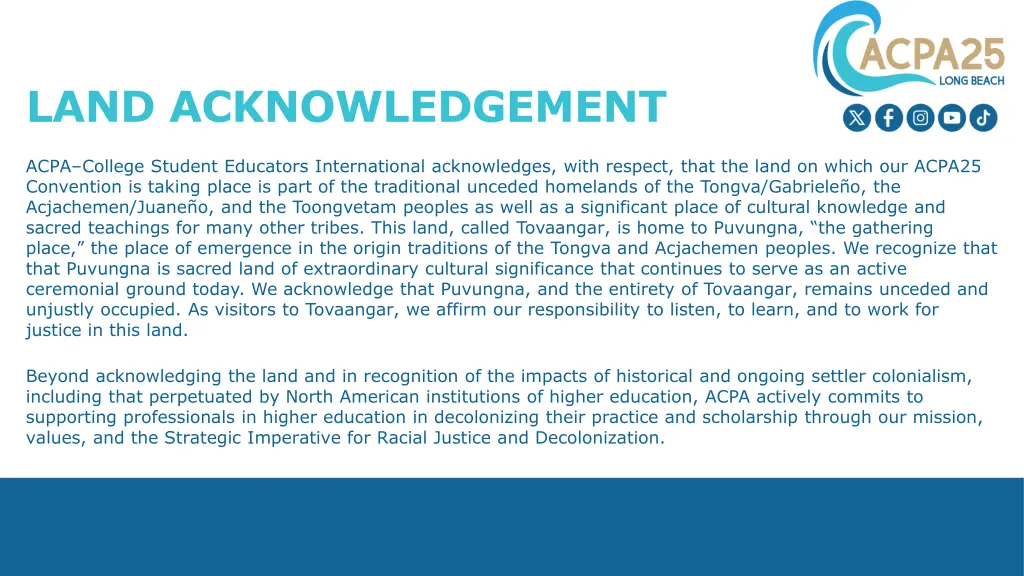 ACPA25
LONG BEACH

LAND ACKNOWLEDGEMENT

ACPA–College Student Educators International acknowledges, with respect, that the land on which our ACPA25 Convention is taking place is part of the traditional unceded homelands of the Tongva/Gabrieleño, the Acjachemen/Juaneño, and the Toongvetam peoples as well as a significant place of cultural knowledge and sacred teachings for many other tribes. This land, called Tovaangar, is home to Puvungna, “the gathering place,” the place of emergence in the origin traditions of the Tongva and Acjachemen peoples. We recognize that that Puvungna is sacred land of extraordinary cultural significance that continues to serve as an active ceremonial ground today. We acknowledge that Puvungna, and the entirety of Tovaangar, remains unceded and unjustly occupied. As visitors to Tovaangar, we affirm our responsibility to listen, to learn, and to work for justice in this land.

Beyond acknowledging the land and in recognition of the impacts of historical and ongoing settler colonialism, including that perpetuated by North American institutions of higher education, ACPA actively commits to supporting professionals in higher education in decolonizing their practice and scholarship through our mission, values, and the Strategic Imperative for Racial Justice and Decolonization.